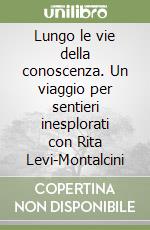 unilibro

Lungo le vie della conoscenza. Un viaggio per sentieri inesplorati con Rita Levi-Montalcini

COPERTINA NON DISPONIBILE